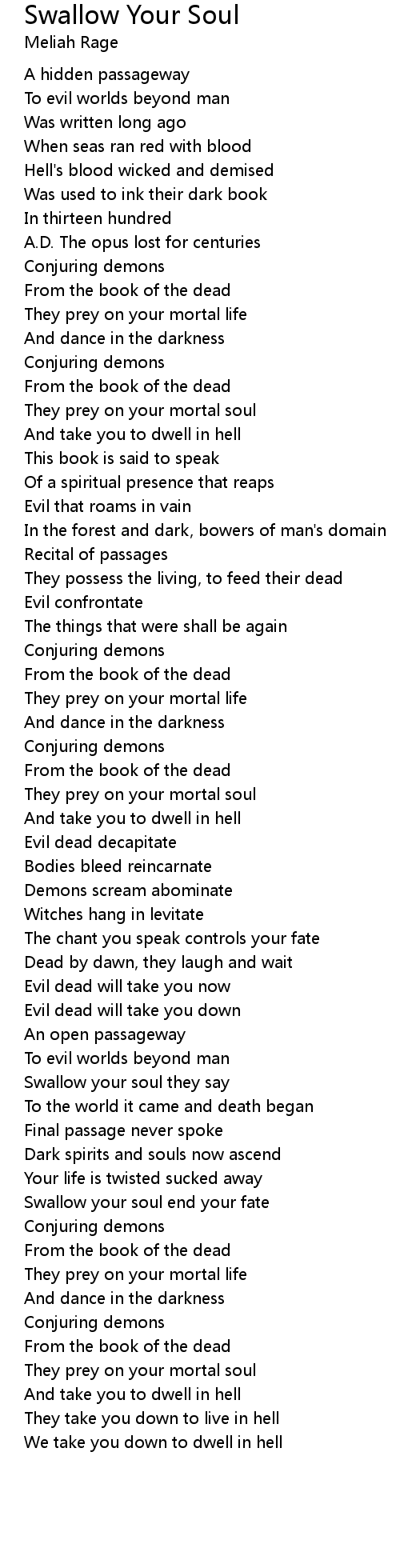 Swallow Your Soul
Meliah Rage

A hidden passageway
To evil worlds beyond man
Was written long ago
When seas ran red with blood
Hell's blood wicked and demised
Was used to ink their dark book
In thirteen hundred
A.D. The opus lost for centuries
Conjuring demons
From the book of the dead
They prey on your mortal life
And dance in the darkness
Conjuring demons
From the book of the dead
They prey on your mortal soul
And take you to dwell in hell
This book is said to speak
Of a spiritual presence that reaps
Evil that roams in vain
In the forest and dark, bowers of man's domain
Recital of passages
They possess the living, to feed their dead
Evil confrontate
The things that were shall be again
Conjuring demons
From the book of the dead
They prey on your mortal life
And dance in the darkness
Conjuring demons
From the book of the dead
They prey on your mortal soul
And take you to dwell in hell
Evil dead decapitate
Bodies bleed reincarnate
Demons scream abominate
Witches hang in levitate
The chant you speak controls your fate
Dead by dawn, they laugh and wait
Evil dead will take you now
Evil dead will take you down
An open passageway
To evil worlds beyond man
Swallow your soul they say
To the world it came and death began
Final passage never spoke
Dark spirits and souls now ascend
Your life is twisted sucked away
Swallow your soul end your fate
Conjuring demons
From the book of the dead
They prey on your mortal life
And dance in the darkness
Conjuring demons
From the book of the dead
They prey on your mortal soul
And take you to dwell in hell
They take you down to live in hell
We take you down to dwell in hell